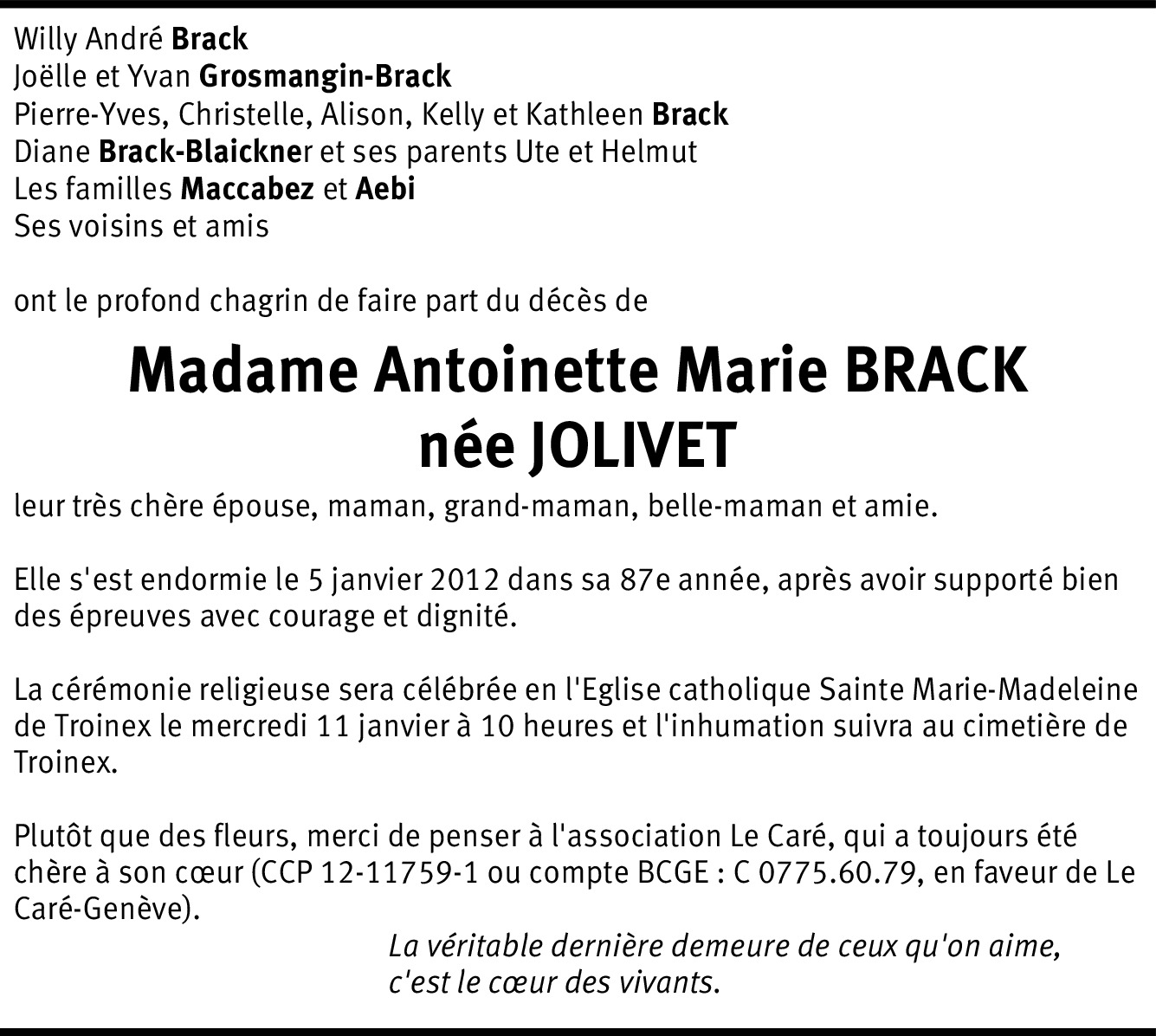 Willy André Brack
Joëlle et Yvan Grosmangin-Brack
Pierre-Yves, Christelle, Alison, Kelly et Kathleen Brack
Diane Brack-Blaickner et ses parents Ute et Helmut
Les familles Maccabez et Aebi
Ses voisins et amis

ont le profond chagrin de faire part du décès de

Madame Antoinette Marie BRACK
née JOLIVET

leur très chère épouse, maman, grand-maman, belle-maman et amie.

Elle s'est endormie le 5 janvier 2012 dans sa 87e année, après avoir supporté bien des épreuves avec courage et dignité.

La cérémonie religieuse sera célébrée en l'Eglise catholique Sainte Marie-Madeleine de Troinex le mercredi 11 janvier à 10 heures et l'inhumation suivra au cimetière de Troinex.

Plutôt que des fleurs, merci de penser à l'association Le Caré, qui a toujours été chère à son cœur (CCP 12-11759-1 ou compte BCGE : C 0775.60.79, en faveur de Le Caré-Genève).

La véritable dernière demeure de ceux qu'on aime,
c'est le cœur des vivants.